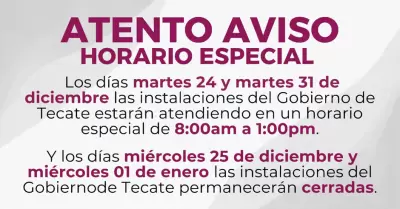 ATENTO AVISO
HORARIO ESPECIAL

Los días martes 24 y martes 31 de diciembre las instalaciones del Gobierno de Tecate estarán atendiendo en un horario especial de 8:00am a 1:00pm.

Y los días miércoles 25 de diciembre y miércoles 01 de enero las instalaciones del Gobiernode Tecate permanecerán cerradas.